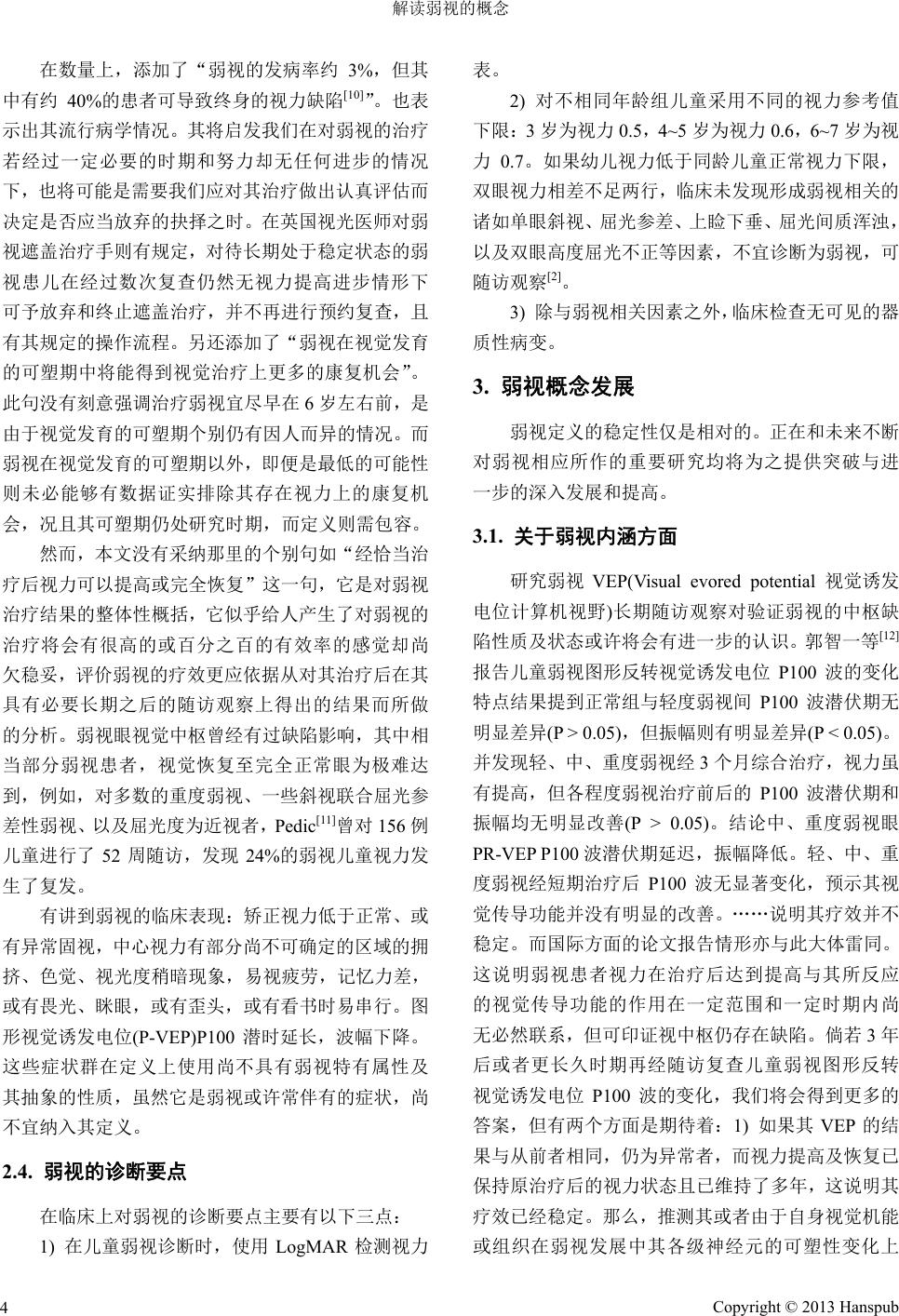 解读弱视的概念

在数量上，添加了“弱视的发病率约 3%，但其中有约 40%的患者可导致终身的视力缺陷$^{[10]}$”。也表示出其流行病学情况。其将启发我们在对弱视的治疗若经过一定必要的时期和努力却无任何进步的情况下，也将可能是需要我们应对其治疗做出认真评估而决定是否应当放弃的抉择之时。在英国视光医师对弱视遮盖治疗手则有规定，对待长期处于稳定状态的弱视患儿在经过数次复查仍然无视力提高进步情形下可予放弃和终止遮盖治疗，并不再进行预约复查，且有其规定的操作流程。另还添加了“弱视在视觉发育的可塑期中将能得到视觉治疗上更多的康复机会”。此句没有刻意强调治疗弱视宜尽早在 6 岁左右前，是由于视觉发育的可塑期个别仍有因人而异的情况。而弱视在视觉发育的可塑期以外，即便是最低的可能性则未必能够有数据证实排除其存在视力上的康复机会，况且其可塑期仍处研究时期，而定义则需包容。

然而，本文没有采纳那里的个别句如“经恰当治疗后视力可以提高或完全恢复”这一句，它是对弱视治疗结果的整体性概括，它似乎给人产生了对弱视的治疗将会有很高的或百分之百的有效率的感觉却尚欠稳妥，评价弱视的疗效更应依据从对其治疗后在其具有必要长期之后的随访观察上得出的结果而所做的分析。弱视眼视觉中枢曾经有过缺陷影响，其中相当部分弱视患者，视觉恢复至完全正常眼为极难达到，例如，对多数的重度弱视、一些斜视联合屈光参差性弱视、以及屈光度为近视者，Pedic$^{[11]}$曾对 156 例儿童进行了 52 周随访，发现 24%的弱视儿童视力发生了复发。

有讲到弱视的临床表现：矫正视力低于正常、或有异常固视，中心视力有部分尚不可确定的区域的拥挤、色觉、视光度稍暗现象，易视疲劳，记忆力差，或有畏光、眯眼，或有歪头，或有看书时易串行。图形视觉诱发电位(P-VEP)P100 潜时延长，波幅下降。这些症状群在定义上使用尚不具有弱视特有属性及其抽象的性质，虽然它是弱视或许常伴有的症状，尚不宜纳入其定义。

2.4. 弱视的诊断要点

在临床上对弱视的诊断要点主要有以下三点：

1) 在儿童弱视诊断时，使用 LogMAR 检测视力表。

2) 对不相同年龄组儿童采用不同的视力参考值下限：3 岁为视力 0.5，4~5 岁为视力 0.6，6~7 岁为视力 0.7。如果幼儿视力低于同龄儿童正常视力下限，双眼视力相差不足两行，临床未发现形成弱视相关的诸如单眼斜视、屈光参差、上睑下垂、屈光间质浑浊，以及双眼高度屈光不正等因素，不宜诊断为弱视，可随访观察$^{[2]}$。

3) 除与弱视相关因素之外，临床检查无可见的器质性病变。

3. 弱视概念发展

弱视定义的稳定性仅是相对的。正在和未来不断对弱视相应所作的重要研究均将为之提供突破与进一步的深入发展和提高。

3.1. 关于弱视内涵方面

研究弱视 VEP(Visual evored potential 视觉诱发电位计算机视野)长期随访观察对验证弱视的中枢缺陷性质及状态或许将会有进一步的认识。郭智一等$^{[12]}$报告儿童弱视图形反转视觉诱发电位 P100 波的变化特点结果提到正常组与轻度弱视间 P100 波潜伏期无明显差异(P > 0.05)，但振幅则有明显差异(P < 0.05)。并发现轻、中、重度弱视经 3 个月综合治疗，视力虽有提高，但各程度弱视治疗前后的 P100 波潜伏期和振幅均无明显改善(P > 0.05)。结论中、重度弱视眼 PR-VEP P100 波潜伏期延迟，振幅降低。轻、中、重度弱视经短期治疗后 P100 波无显著变化，预示其视觉传导功能并没有明显的改善。……说明其疗效并不稳定。而国际方面的论文报告情形亦与此大体雷同。这说明弱视患者视力在治疗后达到提高与其所反应的视觉传导功能的作用在一定范围和一定时期内尚无必然联系，但可印证视中枢仍存在缺陷。倘若 3 年后或者更长久时期再经随访复查儿童弱视图形反转视觉诱发电位 P100 波的变化，我们将会得到更多的答案，但有两个方面是期待着：1) 如果其 VEP 的结果与从前者相同，仍为异常者，而视力提高及恢复已保持原治疗后的视力状态且已维持了多年，这说明其疗效已经稳定。那么，推测其或者由于自身视觉机能或组织在弱视发展中其各级神经元的可塑性变化上

4

Copyright © 2013 Hanspub